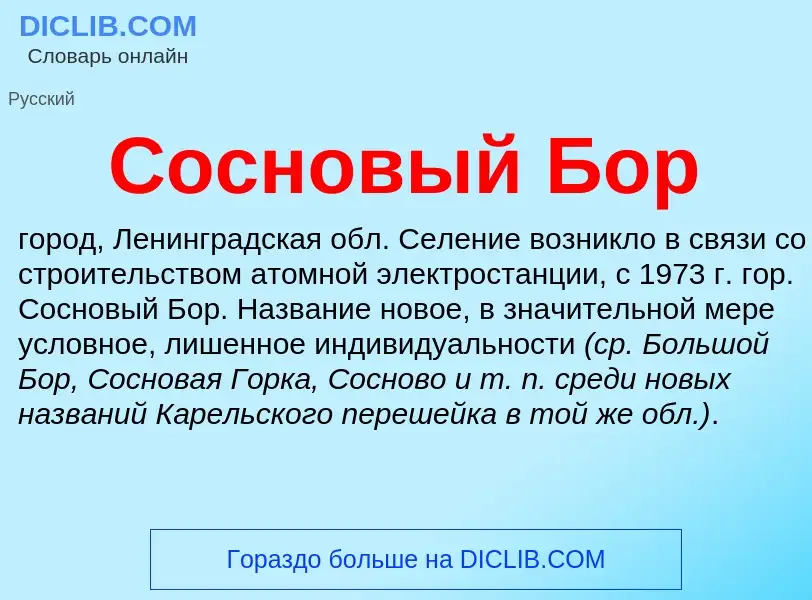 DICLIB.COM
Словарь онлайн

Русский

Сосновый Бор

город, Ленинградская обл. Селение возникло в связи со строительством атомной электростанции, с 1973 г. гор. Сосновый Бор. Название новое, в значительной мере условное, лишенное индивидуальности (ср. Большой Бор, Сосновая Горка, Сосново и т. п. среди новых названий Карельского перешейка в той же обл.).

Гораздо больше на DICLIB.COM